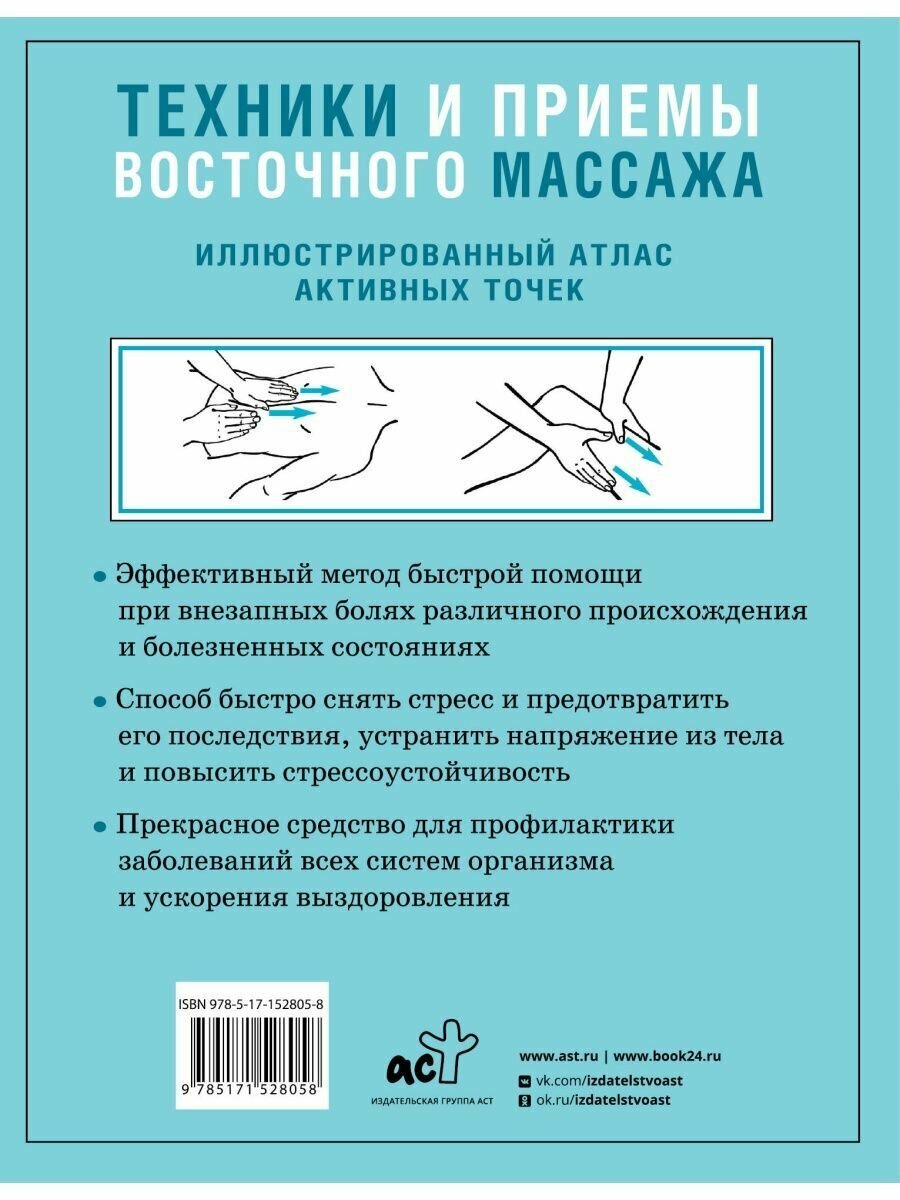 ТЕХНИКИ И ПРИЕМЫ ВОСТОЧНОГО МАССАЖА

ИЛЛЮСТРИРОВАННЫЙ АТЛАС АКТИВНЫХ ТОЧЕК

• Эффективный метод быстрой помощи при внезапных болях различного происхождения и болезненных состояниях

• Способ быстро снять стресс и предотвратить его последствия, устранить напряжение из тела и повысить стрессоустойчивость

• Прекрасное средство для профилактики заболеваний всех систем организма и ускорения выздоровления

ISBN 978-5-17-152805-8

9 785171 528058

аст

ИЗДАТЕЛЬСКАЯ ГРУППА АСТ

www.ast.ru | www.book24.ru

vk.com/izdatelstvoast

ok.ru/izdatelstvoast